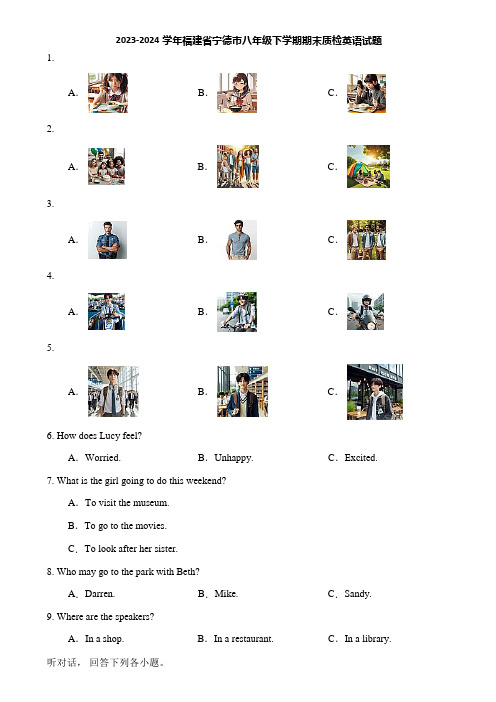 2023-2024 学年福建省宁德市八年级下学期期末质检英语试题

1.

A.

B.

C.

2.

A.

B.

C.

3.

A.

B.

C.

4.

A.

B.

C.

5.

A.

B.

C.

6. How does Lucy feel?

A．Worried.　　B．Unhappy.　　C．Excited.

7. What is the girl going to do this weekend?

A．To visit the museum.

B．To go to the movies.

C．To look after her sister.

8. Who may go to the park with Beth?

A．Darren.　　B．Mike.　　C．Sandy.

9. Where are the speakers?

A．In a shop.　　B．In a restaurant.　　C．In a library.

听对话，回答下列各小题。